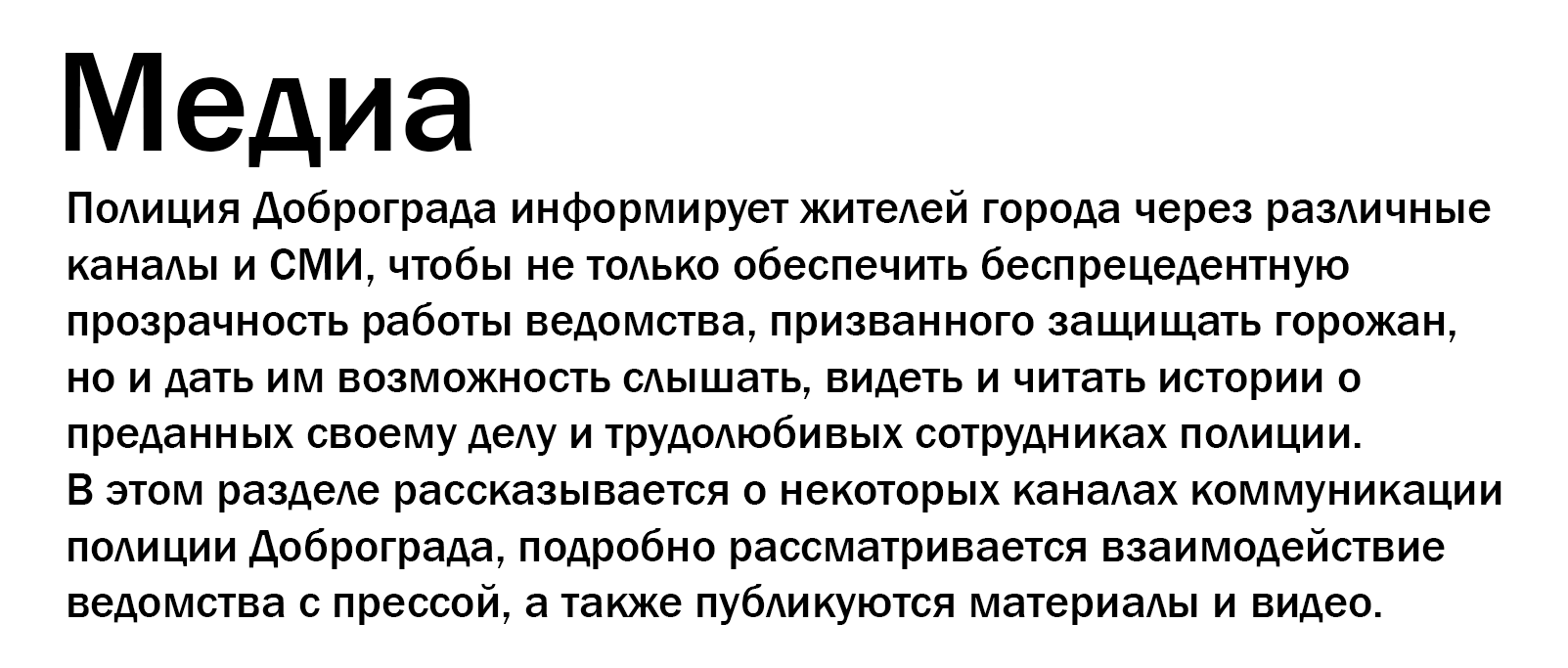 Медиа

Полиция Доброграда информирует жителей города через различные каналы и СМИ, чтобы не только обеспечить беспрецедентную прозрачность работы ведомства, призванного защищать горожан, но и дать им возможность слышать, видеть и читать истории о преданных своему делу и трудолюбивых сотрудниках полиции.

В этом разделе рассказывается о некоторых каналах коммуникации полиции Доброграда, подробно рассматривается взаимодействие ведомства с прессой, а также публикуются материалы и видео.